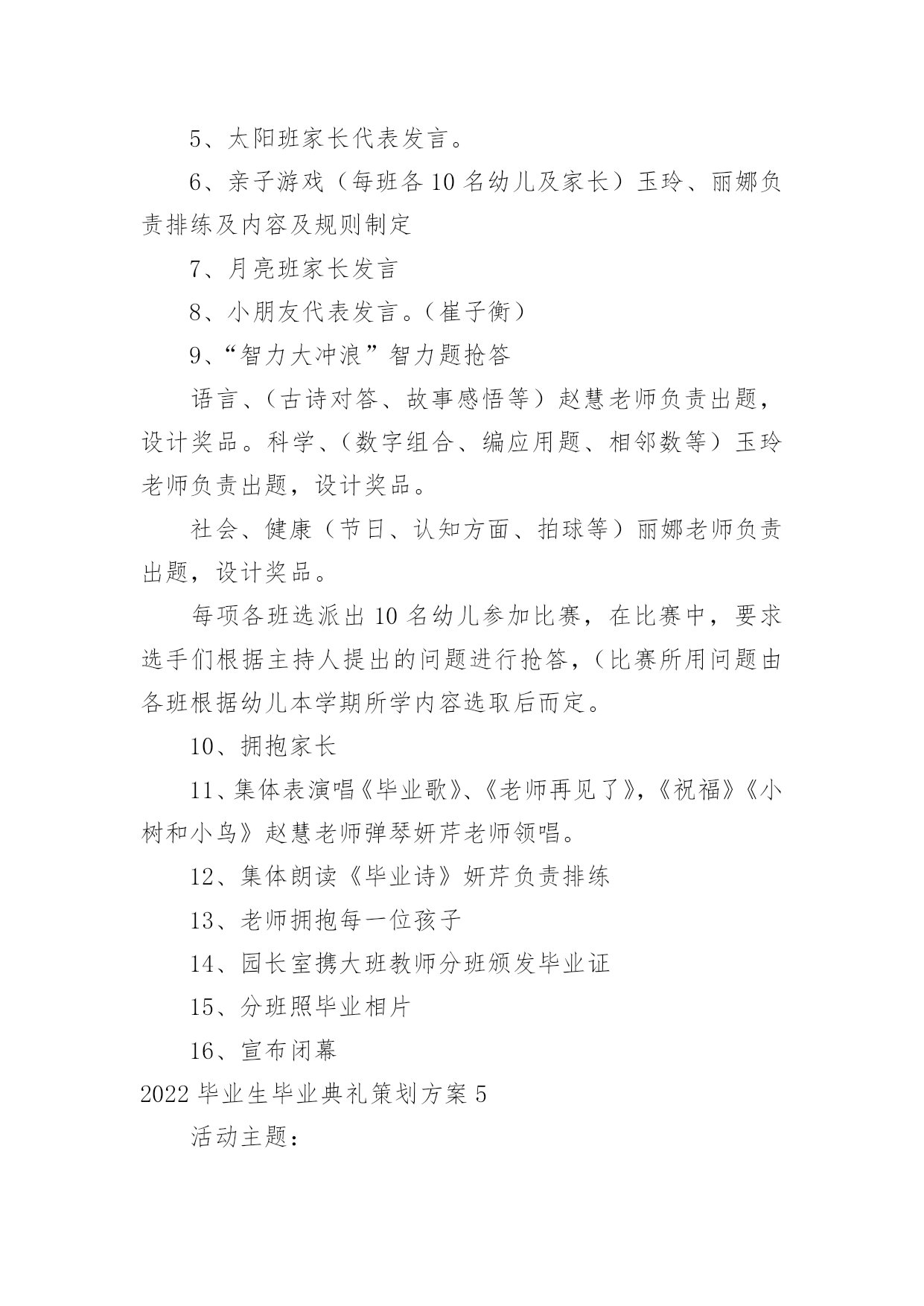 5、太阳班家长代表发言。

6、亲子游戏（每班各10名幼儿及家长）玉玲、丽娜负责排练及内容及规则制定

7、月亮班家长发言

8、小朋友代表发言。（崔子衡）

9、“智力大冲浪”智力题抢答

语言、（古诗对答、故事感悟等）赵慧老师负责出题，设计奖品。科学、（数字组合、编应用题、相邻数等）玉玲老师负责出题，设计奖品。

社会、健康（节日、认知方面、拍球等）丽娜老师负责出题，设计奖品。

每项各班选派出10名幼儿参加比赛，在比赛中，要求选手们根据主持人提出的问题进行抢答，（比赛所用问题由各班根据幼儿本学期所学内容选取后而定。

10、拥抱家长

11、集体表演唱《毕业歌》、《老师再见了》，《祝福》《小树和小鸟》赵慧老师弹琴妍芹老师领唱。

12、集体朗读《毕业诗》妍芹负责排练

13、老师拥抱每一位孩子

14、园长室携大班教师分班颁发毕业证

15、分班照毕业相片

16、宣布闭幕

2022毕业生毕业典礼策划方案5

活动主题：